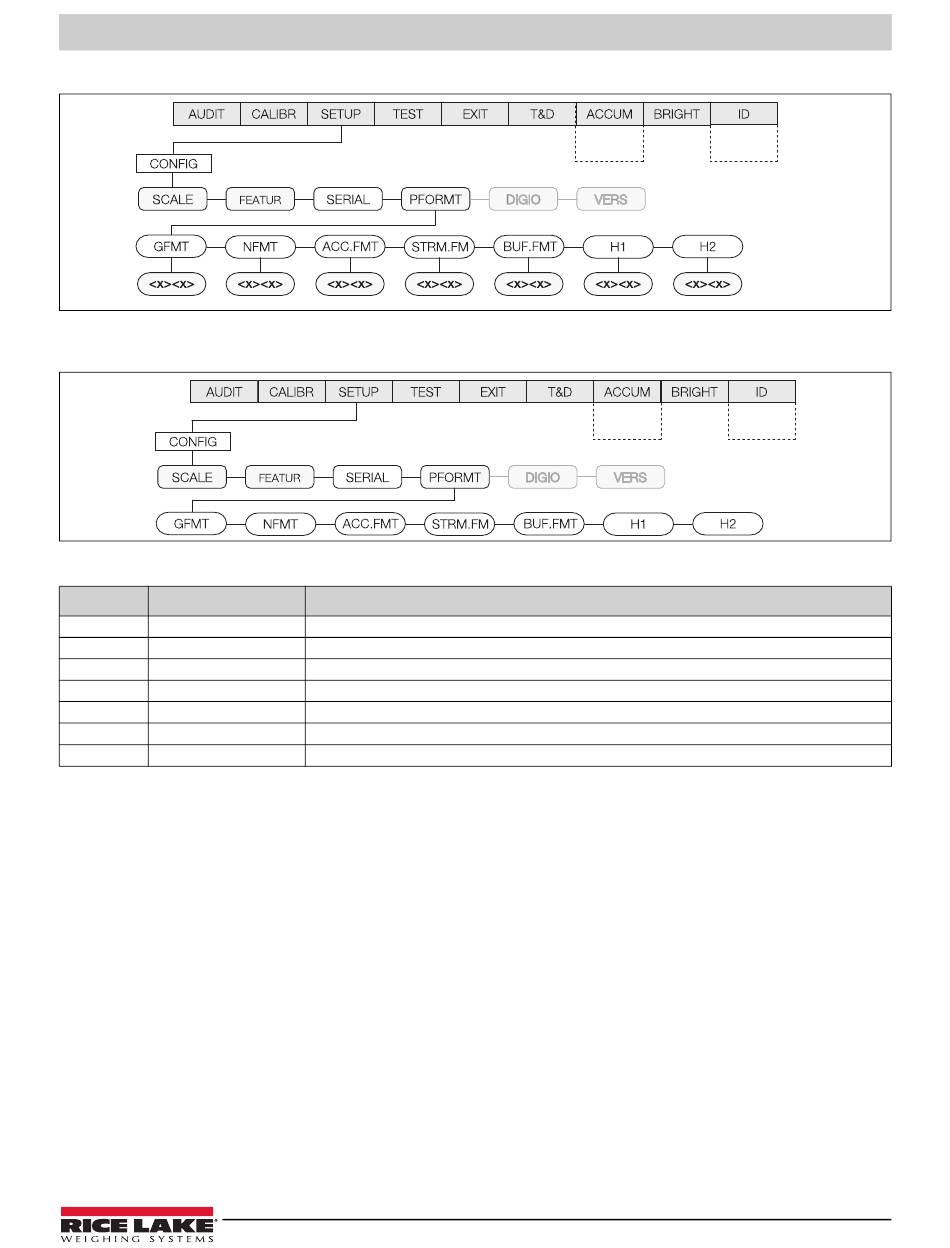 AUDIT CALIBR SETUP TEST EXIT T&D ACCUM BRIGHT ID

CONFIG

SCALE FEATUR SERIAL PFORMT DIGIO VERS

GFMT NFMT ACC.FMT STRM.FM BUF.FMT H1 H2

<x><x> <x><x> <x><x> <x><x> <x><x> <x><x> <x><x>

AUDIT CALIBR SETUP TEST EXIT T&D ACCUM BRIGHT ID

CONFIG

SCALE FEATUR SERIAL PFORMT DIGIO VERS

GFMT NFMT ACC.FMT STRM.FM BUF.FMT H1 H2

RICE LAKE
WEIGHING SYSTEMS